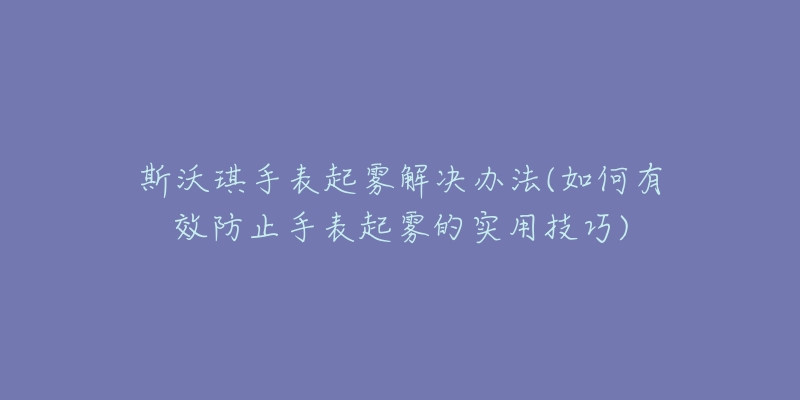 斯沃琪手表起雾解决办法(如何有效防止手表起雾的实用技巧)